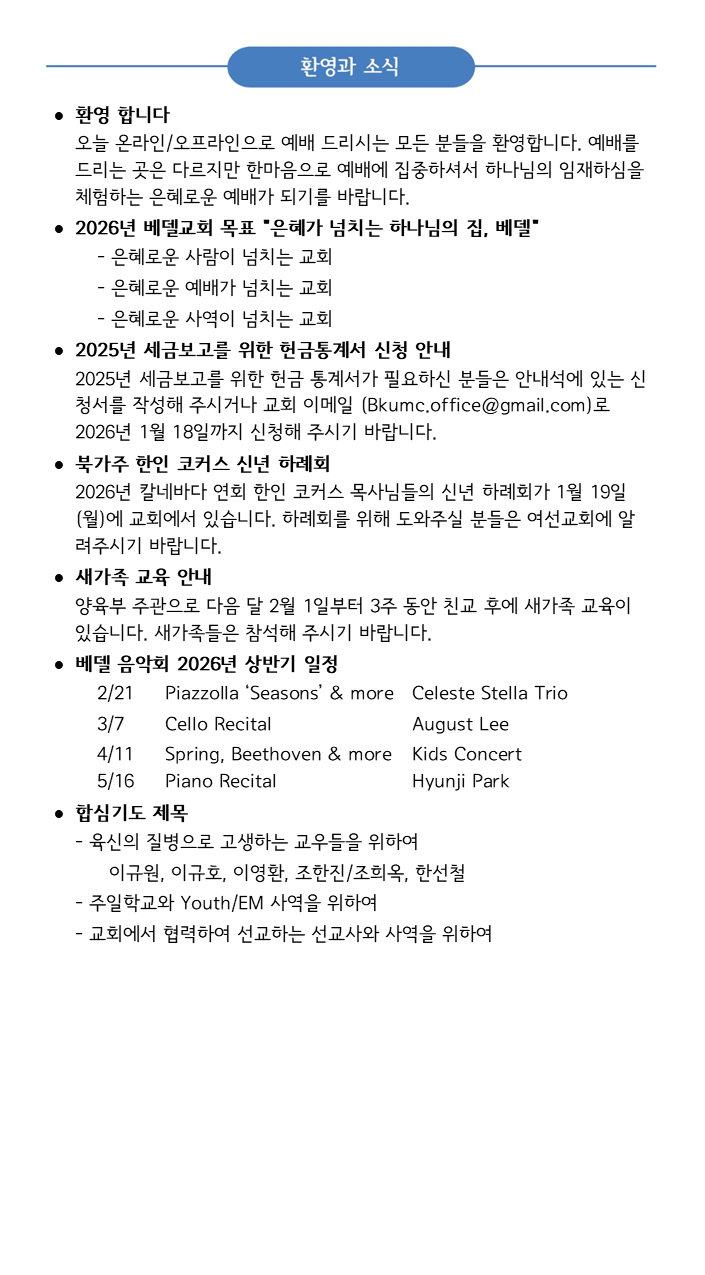 환영과 소식

● 환영 합니다
오늘 온라인/오프라인으로 예배 드리시는 모든 분들을 환영합니다. 예배를 드리는 곳은 다르지만 한마음으로 예배에 집중하셔서 하나님의 임재하심을 체험하는 은혜로운 예배가 되기를 바랍니다.

● 2026년 베델교회 목표 "은혜가 넘치는 하나님의 집, 베델"
- 은혜로운 사람이 넘치는 교회
- 은혜로운 예배가 넘치는 교회
- 은혜로운 사역이 넘치는 교회

● 2025년 세금보고를 위한 헌금통계서 신청 안내
2025년 세금보고를 위한 헌금 통계서가 필요하신 분들은 안내석에 있는 신청서를 작성해 주시거나 교회 이메일 (Bkumc.office@gmail.com)로 2026년 1월 18일까지 신청해 주시기 바랍니다.

● 북가주 한인 코커스 신년 하례회
2026년 칼네바다 연회 한인 코커스 목사님들의 신년 하례회가 1월 19일 (월)에 교회에서 있습니다. 하례회를 위해 도와주실 분들은 여선교회에 알려주시기 바랍니다.

● 새가족 교육 안내
양육부 주관으로 다음 달 2월 1일부터 3주 동안 친교 후에 새가족 교육이 있습니다. 새가족들은 참석해 주시기 바랍니다.

● 베델 음악회 2026년 상반기 일정

| 2/21 | Piazzolla 'Seasons' & more | Celeste Stella Trio |
|---|---|---|
| 3/7 | Cello Recital | August Lee |
| 4/11 | Spring, Beethoven & more | Kids Concert |
| 5/16 | Piano Recital | Hyunji Park |

● 합심기도 제목
- 육신의 질병으로 고생하는 교우들을 위하여
이규원, 이규호, 이영환, 조한진/조희옥, 한선철
- 주일학교와 Youth/EM 사역을 위하여
- 교회에서 협력하여 선교하는 선교사와 사역을 위하여